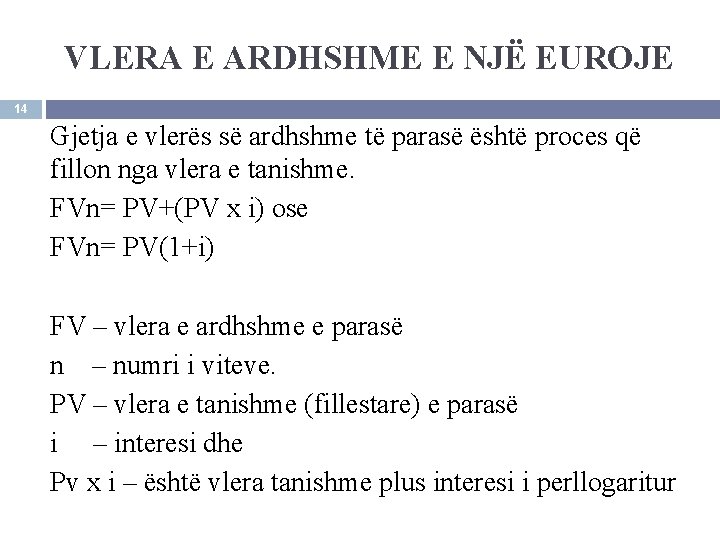 VLERA E ARDHSHME E NJË EUROJE

14

Gjetja e vlerës së ardhshme të parasë është proces që fillon nga vlera e tanishme.

FVn= PV+(PV x i) ose

FVn= PV(1+i)

FV – vlera e ardhshme e parasë

n – numri i viteve.

PV – vlera e tanishme (fillestare) e parasë

i – interesi dhe

Pv x i – është vlera tanishme plus interesi i perllogaritur